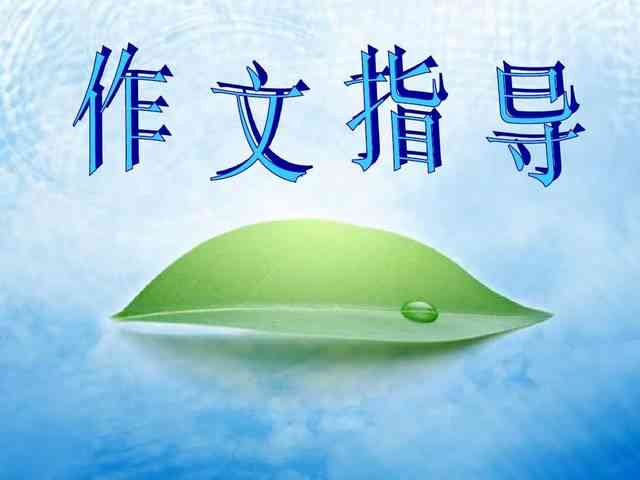 作文指导